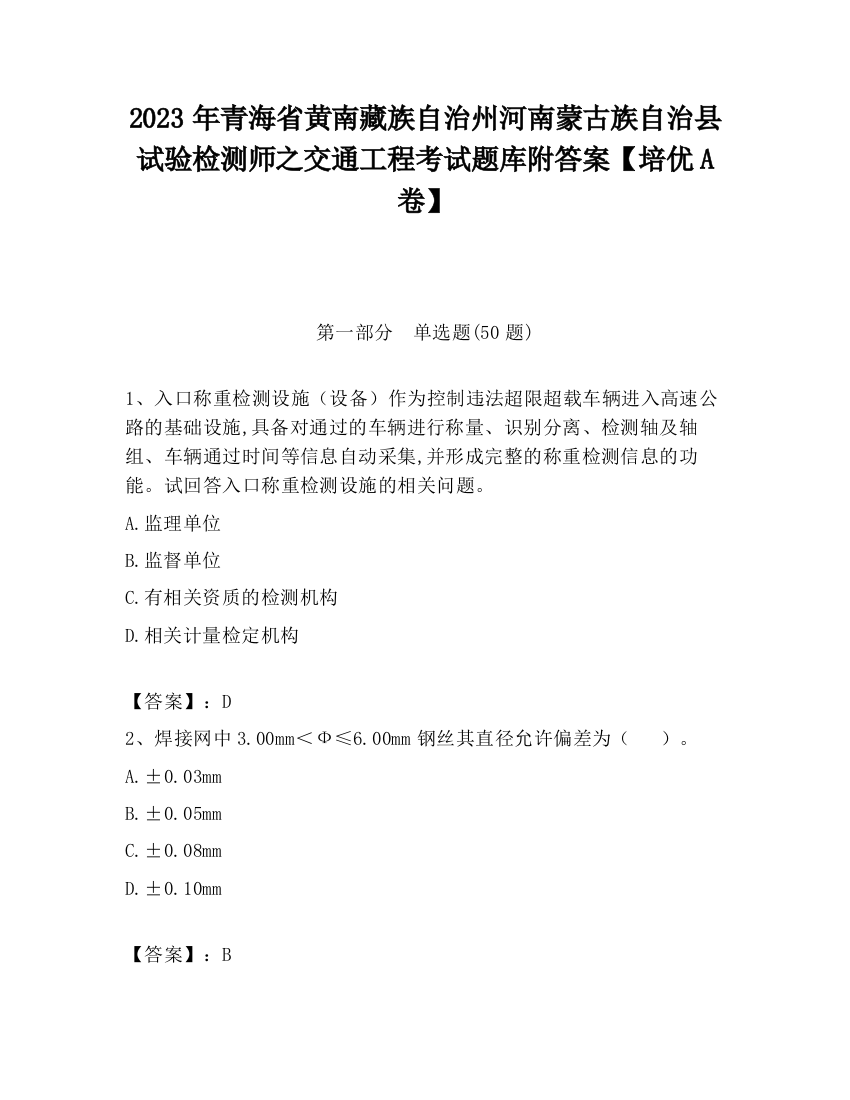 2023 年青海省黄南藏族自治州河南蒙古族自治县试验检测师之交通工程考试题库附答案【培优 A 卷】

第一部分　单选题(50 题)

1、入口称重检测设施（设备）作为控制违法超限超载车辆进入高速公路的基础设施,具备对通过的车辆进行称量、识别分离、检测轴及轴组、车辆通过时间等信息自动采集,并形成完整的称重检测信息的功能。试回答入口称重检测设施的相关问题。

A.监理单位

B.监督单位

C.有相关资质的检测机构

D.相关计量检定机构

【答案】：D

2、焊接网中 3.00mm＜Φ≤6.00mm 钢丝其直径允许偏差为（　　）。

A.±0.03mm

B.±0.05mm

C.±0.08mm

D.±0.10mm

【答案】：B